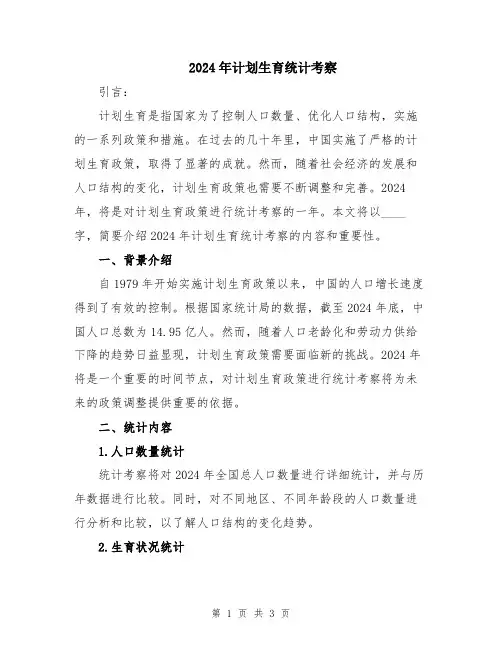 2024年计划生育统计考察

引言：

计划生育是指国家为了控制人口数量、优化人口结构，实施的一系列政策和措施。在过去的几十年里，中国实施了严格的计划生育政策，取得了显著的成就。然而，随着社会经济的发展和人口结构的变化，计划生育政策也需要不断调整和完善。2024年，将是对计划生育政策进行统计考察的一年。本文将以____字，简要介绍2024年计划生育统计考察的内容和重要性。

一、背景介绍

自1979年开始实施计划生育政策以来，中国的人口增长速度得到了有效的控制。根据国家统计局的数据，截至2024年底，中国人口总数为14.95亿人。然而，随着人口老龄化和劳动力供给下降的趋势日益显现，计划生育政策需要面临新的挑战。2024年将是一个重要的时间节点，对计划生育政策进行统计考察将为未来的政策调整提供重要的依据。

二、统计内容

1.人口数量统计

统计考察将对2024年全国总人口数量进行详细统计，并与历年数据进行比较。同时，对不同地区、不同年龄段的人口数量进行分析和比较，以了解人口结构的变化趋势。

2.生育状况统计

第 1 页 共 3 页